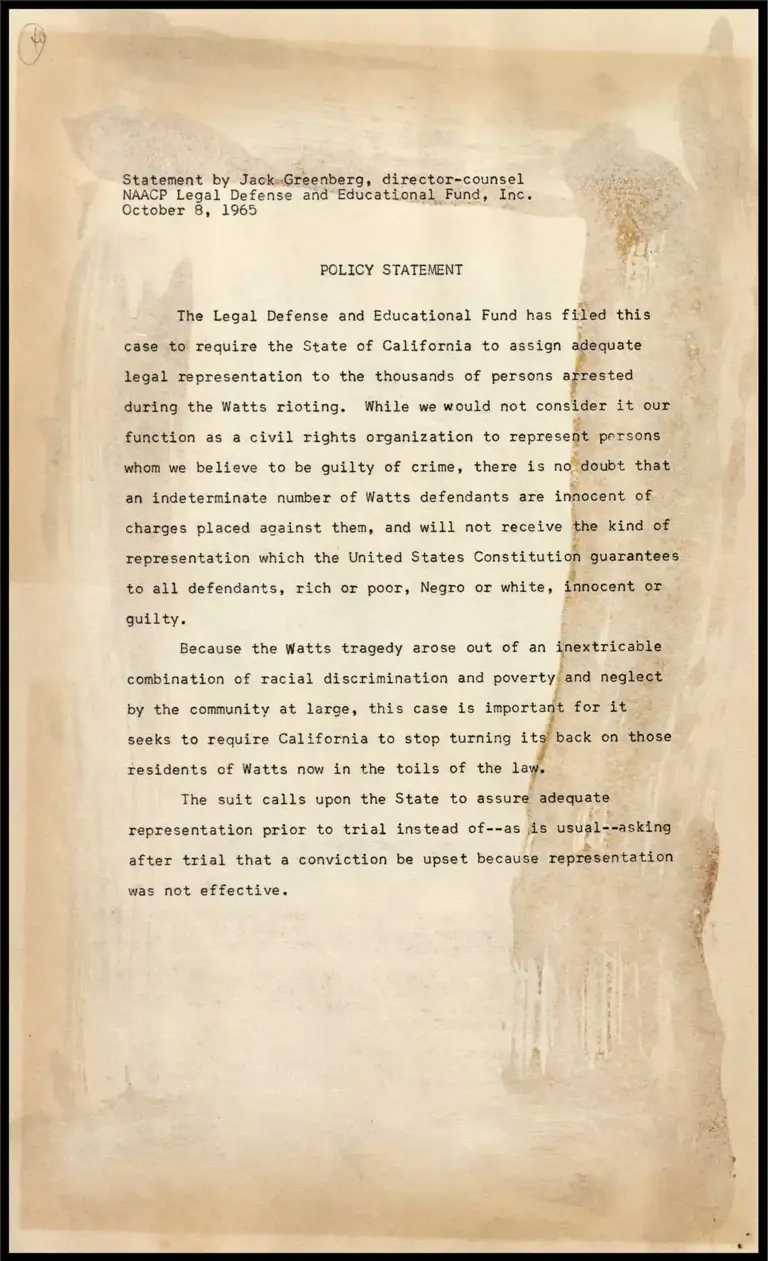 Statement by Jack Greenberg, director-counsel
NAACP Legal Defense and Educational Fund, Inc.
October 8, 1965

POLICY STATEMENT

The Legal Defense and Educational Fund has filed this case to require the State of California to assign adequate legal representation to the thousands of persons arrested during the Watts rioting. While we would not consider it our function as a civil rights organization to represent persons whom we believe to be guilty of crime, there is no doubt that an indeterminate number of Watts defendants are innocent of charges placed against them, and will not receive the kind of representation which the United States Constitution guarantees to all defendants, rich or poor, Negro or white, innocent or guilty.

Because the Watts tragedy arose out of an inextricable combination of racial discrimination and poverty and neglect by the community at large, this case is important for it seeks to require California to stop turning its back on those residents of Watts now in the toils of the law.

The suit calls upon the State to assure adequate representation prior to trial instead of--as is usual--asking after trial that a conviction be upset because representation was not effective.